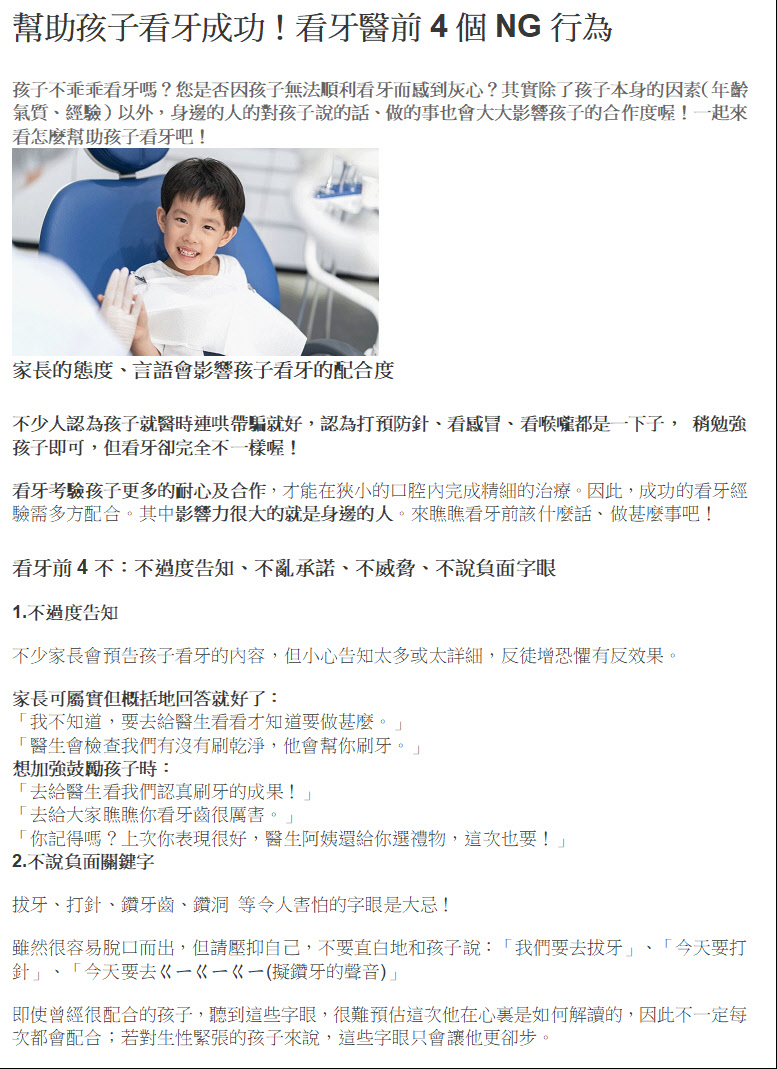 幫助孩子看牙成功！看牙醫前 4 個 NG 行為

孩子不乖乖看牙嗎？您是否因孩子無法順利看牙而感到灰心？其實除了孩子本身的因素(年齡氣質、經驗)以外，身邊的人的對孩子說的話、做的事也會大大影響孩子的合作度喔！一起來看怎麼幫助孩子看牙吧！

家長的態度、言語會影響孩子看牙的配合度

不少人認為孩子就醫時連哄帶騙就好，認為打預防針、看感冒、看喉嚨都是一下子， 稍勉強孩子即可，但看牙卻完全不一樣喔！

看牙考驗孩子更多的耐心及合作，才能在狹小的口腔內完成精細的治療。因此，成功的看牙經驗需多方配合。其中影響力很大的就是身邊的人。來瞧瞧看牙前該什麼話、做甚麼事吧！

看牙前 4 不：不過度告知、不亂承諾、不威脅、不說負面字眼

1.不過度告知

不少家長會預告孩子看牙的內容，但小心告知太多或太詳細，反徒增恐懼有反效果。

家長可屬實但概括地回答就好了：
「我不知道，要去給醫生看看才知道要做甚麼。」
「醫生會檢查我們有沒有刷乾淨，他會幫你刷牙。」
想加強鼓勵孩子時：
「去給醫生看我們認真刷牙的成果！」
「去給大家瞧瞧你看牙齒很厲害。」
「你記得嗎？上次你表現很好，醫生阿姨還給你選禮物，這次也要！」
2.不說負面關鍵字

拔牙、打針、鑽牙齒、鑽洞 等令人害怕的字眼是大忌！

雖然很容易脫口而出，但請壓抑自己，不要直白地和孩子說：「我們要去拔牙」、「今天要打針」、「今天要去ㄍㄧㄍㄧㄍㄧ(擬鑽牙的聲音)」

即使曾經很配合的孩子，聽到這些字眼，很難預估這次他在心裏是如何解讀的，因此不一定每次都會配合；若對生性緊張的孩子來說，這些字眼只會讓他更卻步。